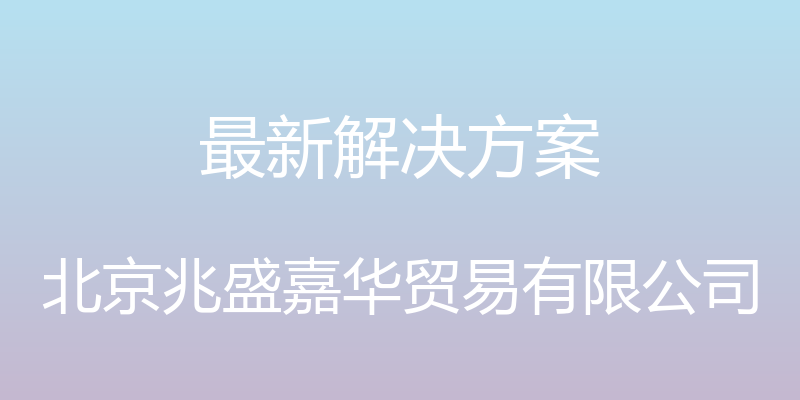 最新解决方案

北京兆盛嘉华贸易有限公司